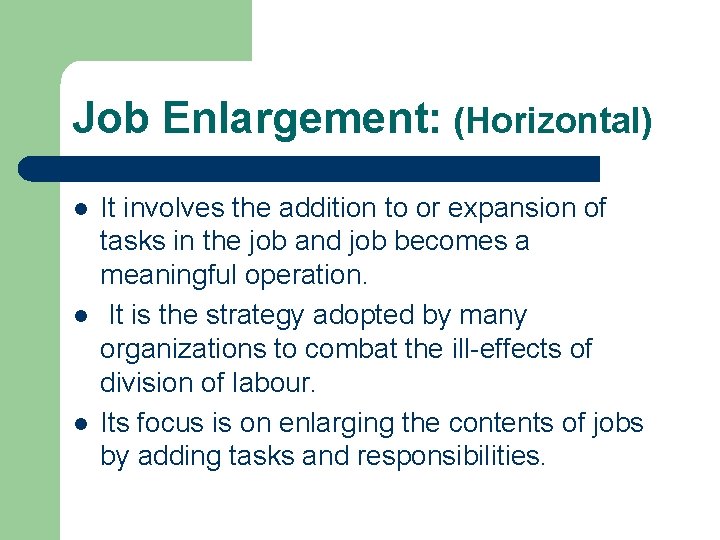 Job Enlargement: (Horizontal)

• It involves the addition to or expansion of tasks in the job and job becomes a meaningful operation.
• It is the strategy adopted by many organizations to combat the ill-effects of division of labour.
• Its focus is on enlarging the contents of jobs by adding tasks and responsibilities.